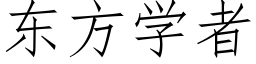 东方学者